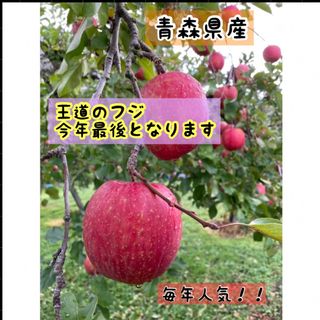 青森県産

王道のフジ
今年最後となります

毎年人気！！